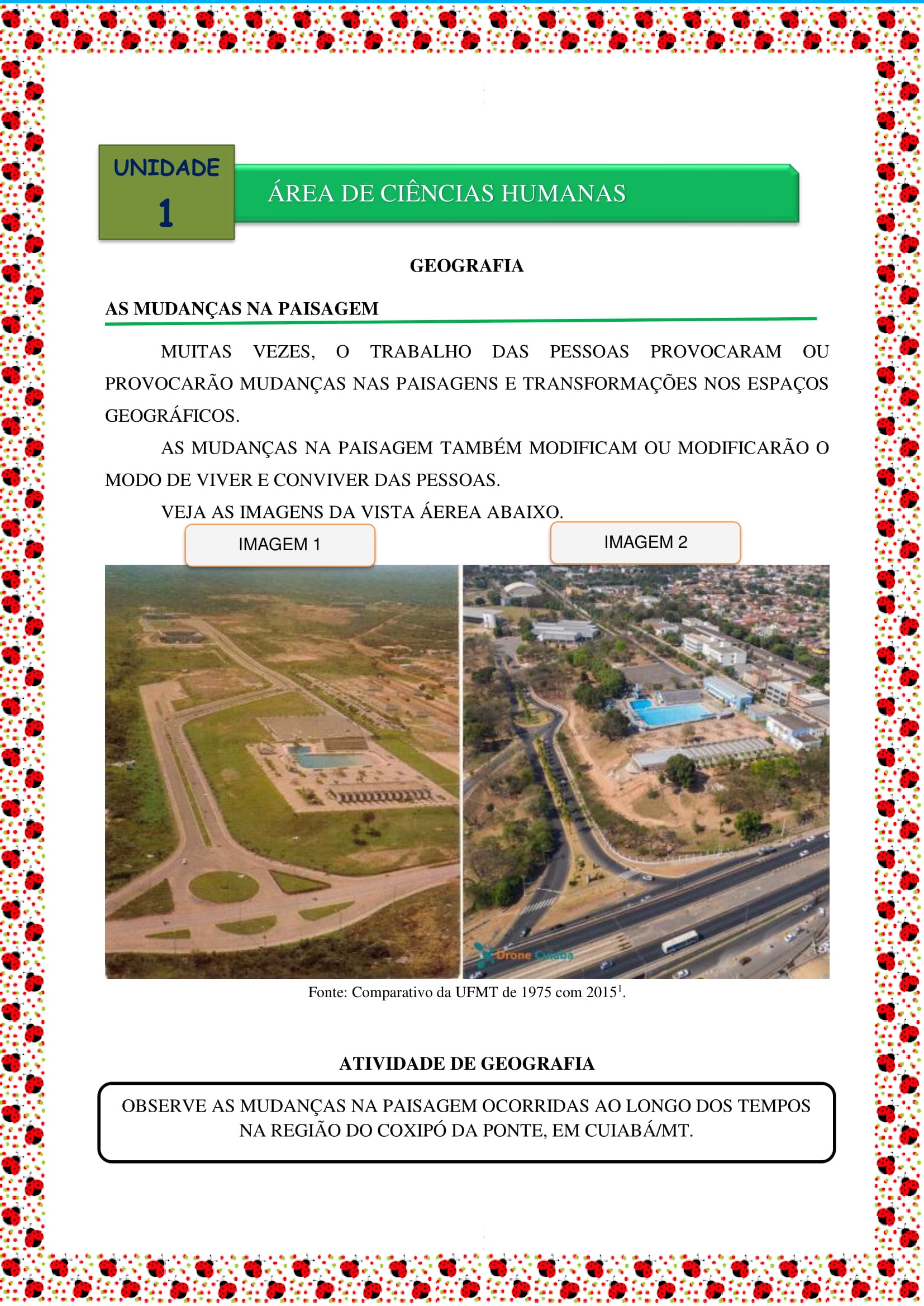 UNIDADE
1

ÁREA DE CIÊNCIAS HUMANAS

GEOGRAFIA

AS MUDANÇAS NA PAISAGEM

MUITAS VEZES, O TRABALHO DAS PESSOAS PROVOCARAM OU PROVOCARÃO MUDANÇAS NAS PAISAGENS E TRANSFORMAÇÕES NOS ESPAÇOS GEOGRÁFICOS.

AS MUDANÇAS NA PAISAGEM TAMBÉM MODIFICAM OU MODIFICARÃO O MODO DE VIVER E CONVIVER DAS PESSOAS.

VEJA AS IMAGENS DA VISTA ÁEREA ABAIXO.

IMAGEM 1

IMAGEM 2

Drone Cuiabá

Fonte: Comparativo da UFMT de 1975 com 2015$^1$.

ATIVIDADE DE GEOGRAFIA

OBSERVE AS MUDANÇAS NA PAISAGEM OCORRIDAS AO LONGO DOS TEMPOS NA REGIÃO DO COXIPÓ DA PONTE, EM CUIABÁ/MT.